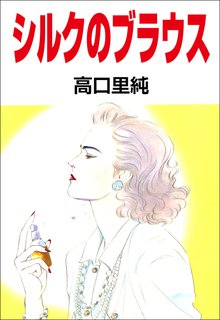 シルクのブラウス

高口里純